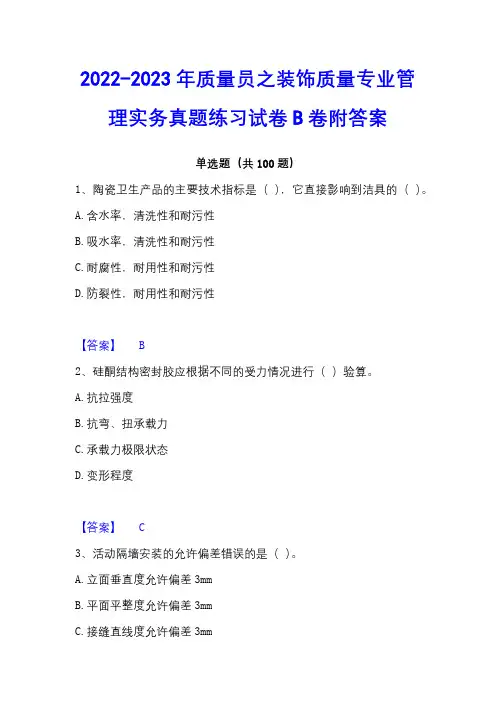 2022-2023年质量员之装饰质量专业管理实务真题练习试卷B卷附答案

单选题（共100题）

1、陶瓷卫生产品的主要技术指标是（ ），它直接影响到洁具的（ ）。

A.含水率、清洗性和耐污性

B.吸水率、清洗性和耐污性

C.耐腐性、耐用性和耐污性

D.防裂性、耐用性和耐污性

【答案】 B

2、硅酮结构密封胶应根据不同的受力情况进行（ ）验算。

A.抗拉强度

B.抗弯、扭承载力

C.承载力极限状态

D.变形程度

【答案】 C

3、活动隔墙安装的允许偏差错误的是（ ）。

A.立面垂直度允许偏差3mm

B.平面平整度允许偏差3mm

C.接缝直线度允许偏差3mm